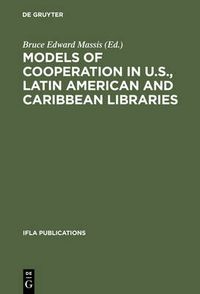 DE GRUYTER

Bruce Edward Massis (Ed.)

MODELS OF COOPERATION IN U.S., LATIN AMERICAN AND CARIBBEAN LIBRARIES

IFLA PUBLICATIONS

DE
G